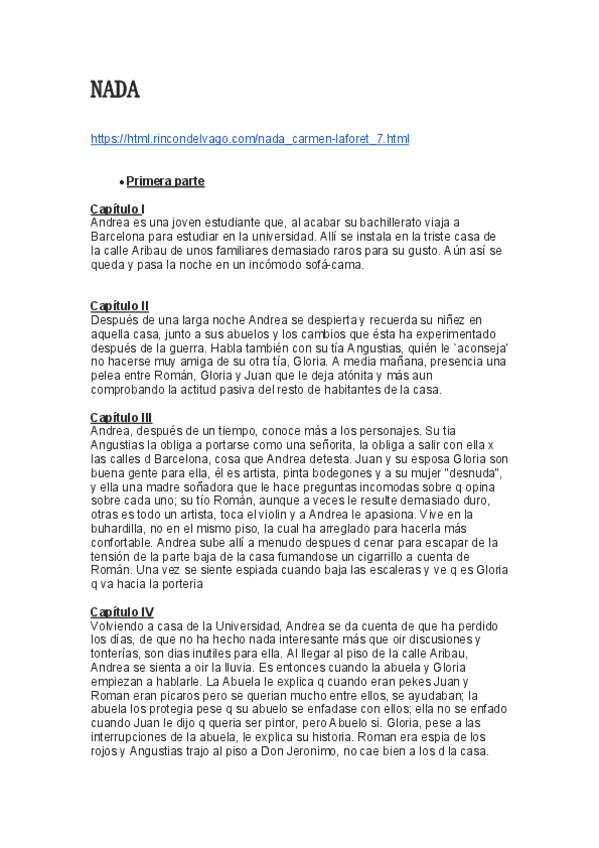 NADA

https://html.rincondelvago.com/nada_carmen-laforet_7.html

• Primera parte

Capítulo I
Andrea es una joven estudiante que, al acabar su bachillerato viaja a Barcelona para estudiar en la universidad. Allí se instala en la triste casa de la calle Aribau de unos familiares demasiado raros para su gusto. Aún así se queda y pasa la noche en un incómodo sofá-cama.

Capítulo II
Después de una larga noche Andrea se despierta y recuerda su niñez en aquella casa, junto a sus abuelos y los cambios que ésta ha experimentado después de la guerra. Habla también con su tía Angustias, quién le `aconseja' no hacerse muy amiga de su otra tía, Gloria. A media mañana, presencia una pelea entre Román, Gloria y Juan que le deja atónita y más aun comprobando la actitud pasiva del resto de habitantes de la casa.

Capítulo III
Andrea, después de un tiempo, conoce más a los personajes. Su tia Angustias la obliga a portarse como una señorita, la obliga a salir con ella x las calles d Barcelona, cosa que Andrea detesta. Juan y su esposa Gloria son buena gente para ella, él es artista, pinta bodegones y a su mujer "desnuda", y ella una madre soñadora que le hace preguntas incomodas sobre q opina sobre cada uno; su tío Román, aunque a veces le resulte demasiado duro, otras es todo un artista, toca el violin y a Andrea le apasiona. Vive en la buhardilla, no en el mismo piso, la cual ha arreglado para hacerla más confortable. Andrea sube allí a menudo despues d cenar para escapar de la tensión de la parte baja de la casa fumandose un cigarrillo a cuenta de Román. Una vez se siente espiada cuando baja las escaleras y ve q es Gloria q va hacia la porteria

Capítulo IV
Volviendo a casa de la Universidad, Andrea se da cuenta de que ha perdido los días, de que no ha hecho nada interesante más que oir discusiones y tonterías, son dias inutiles para ella. Al llegar al piso de la calle Aribau, Andrea se sienta a oir la lluvia. Es entonces cuando la abuela y Gloria empiezan a hablarle. La Abuela le explica q cuando eran pekes Juan y Roman eran picaros pero se querian mucho entre ellos, se ayudaban; la abuela los protegia pese q su abuelo se enfadase con ellos; ella no se enfado cuando Juan le dijo q queria ser pintor, pero Abuelo si. Gloria, pese a las interrupciones de la abuela, le explica su historia. Roman era espia de los rojos y Angustias trajo al piso a Don Jeronimo, no cae bien a los d la casa.